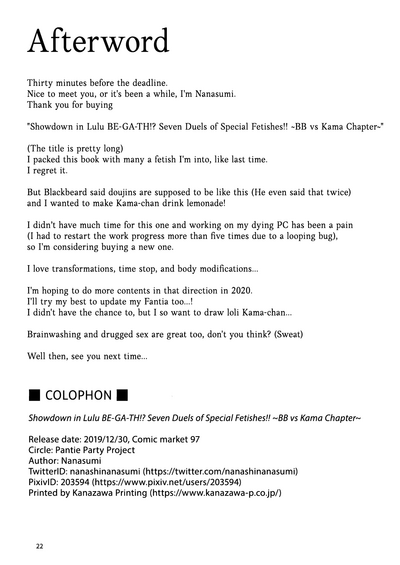 Afterword

Thirty minutes before the deadline.
Nice to meet you, or it's been a while, I'm Nanasumi.
Thank you for buying

"Showdown in Lulu BE-GA-TH!? Seven Duels of Special Fetishes!! ~BB vs Kama Chapter~"

(The title is pretty long)
I packed this book with many a fetish I'm into, like last time.
I regret it.

But Blackbeard said doujins are supposed to be like this (He even said that twice)
and I wanted to make Kama-chan drink lemonade!

I didn't have much time for this one and working on my dying PC has been a pain
(I had to restart the work progress more than five times due to a looping bug),
so I'm considering buying a new one.

I love transformations, time stop, and body modifications...

I'm hoping to do more contents in that direction in 2020.
I'll try my best to update my Fantia too...!
I didn't have the chance to, but I so want to draw loli Kama-chan...

Brainwashing and drugged sex are great too, don't you think? (Sweat)

Well then, see you next time...

■ COLOPHON ■

Showdown in Lulu BE-GA-TH!? Seven Duels of Special Fetishes!! ~BB vs Kama Chapter~

Release date: 2019/12/30, Comic market 97
Circle: Pantie Party Project
Author: Nanasumi
TwitterID: nanashinanasumi (https://twitter.com/nanashinanasumi)
PixivID: 203594 (https://www.pixiv.net/users/203594)
Printed by Kanazawa Printing (https://www.kanazawa-p.co.jp/)

22